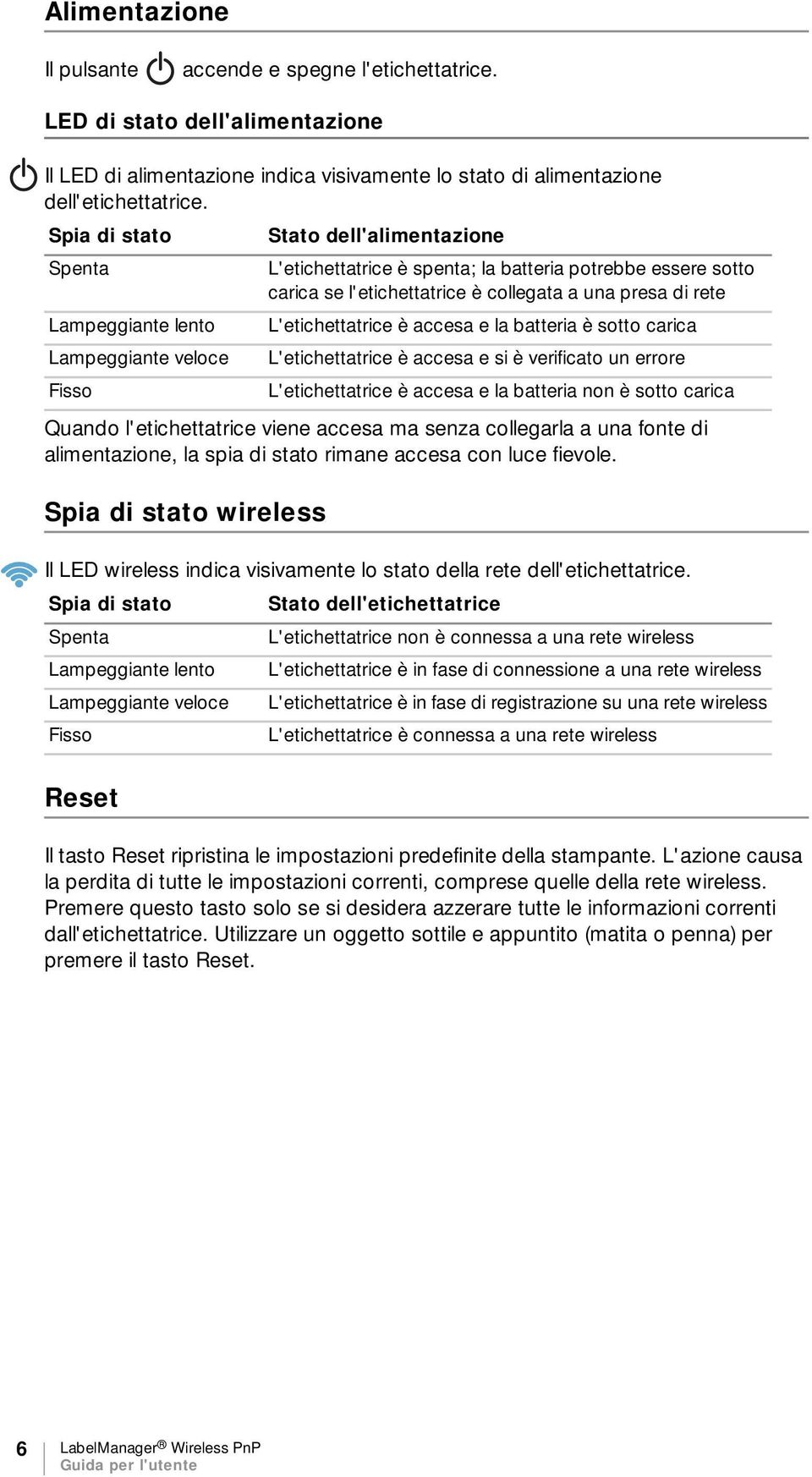 Alimentazione

Il pulsante accende e spegne l'etichettatrice.

LED di stato dell'alimentazione

Il LED di alimentazione indica visivamente lo stato di alimentazione dell'etichettatrice.

| Spia di stato | Stato dell'alimentazione |
|---|---|
| Spenta | L'etichettatrice è spenta; la batteria potrebbe essere sotto carica se l'etichettatrice è collegata a una presa di rete |
| Lampeggiante lento | L'etichettatrice è accesa e la batteria è sotto carica |
| Lampeggiante veloce | L'etichettatrice è accesa e si è verificato un errore |
| Fisso | L'etichettatrice è accesa e la batteria non è sotto carica |

Quando l'etichettatrice viene accesa ma senza collegarla a una fonte di alimentazione, la spia di stato rimane accesa con luce fievole.

Spia di stato wireless

Il LED wireless indica visivamente lo stato della rete dell'etichettatrice.

| Spia di stato | Stato dell'etichettatrice |
|---|---|
| Spenta | L'etichettatrice non è connessa a una rete wireless |
| Lampeggiante lento | L'etichettatrice è in fase di connessione a una rete wireless |
| Lampeggiante veloce | L'etichettatrice è in fase di registrazione su una rete wireless |
| Fisso | L'etichettatrice è connessa a una rete wireless |

Reset

Il tasto Reset ripristina le impostazioni predefinite della stampante. L'azione causa la perdita di tutte le impostazioni correnti, comprese quelle della rete wireless. Premere questo tasto solo se si desidera azzerare tutte le informazioni correnti dall'etichettatrice. Utilizzare un oggetto sottile e appuntito (matita o penna) per premere il tasto Reset.

6 LabelManager® Wireless PnP
Guida per l'utente